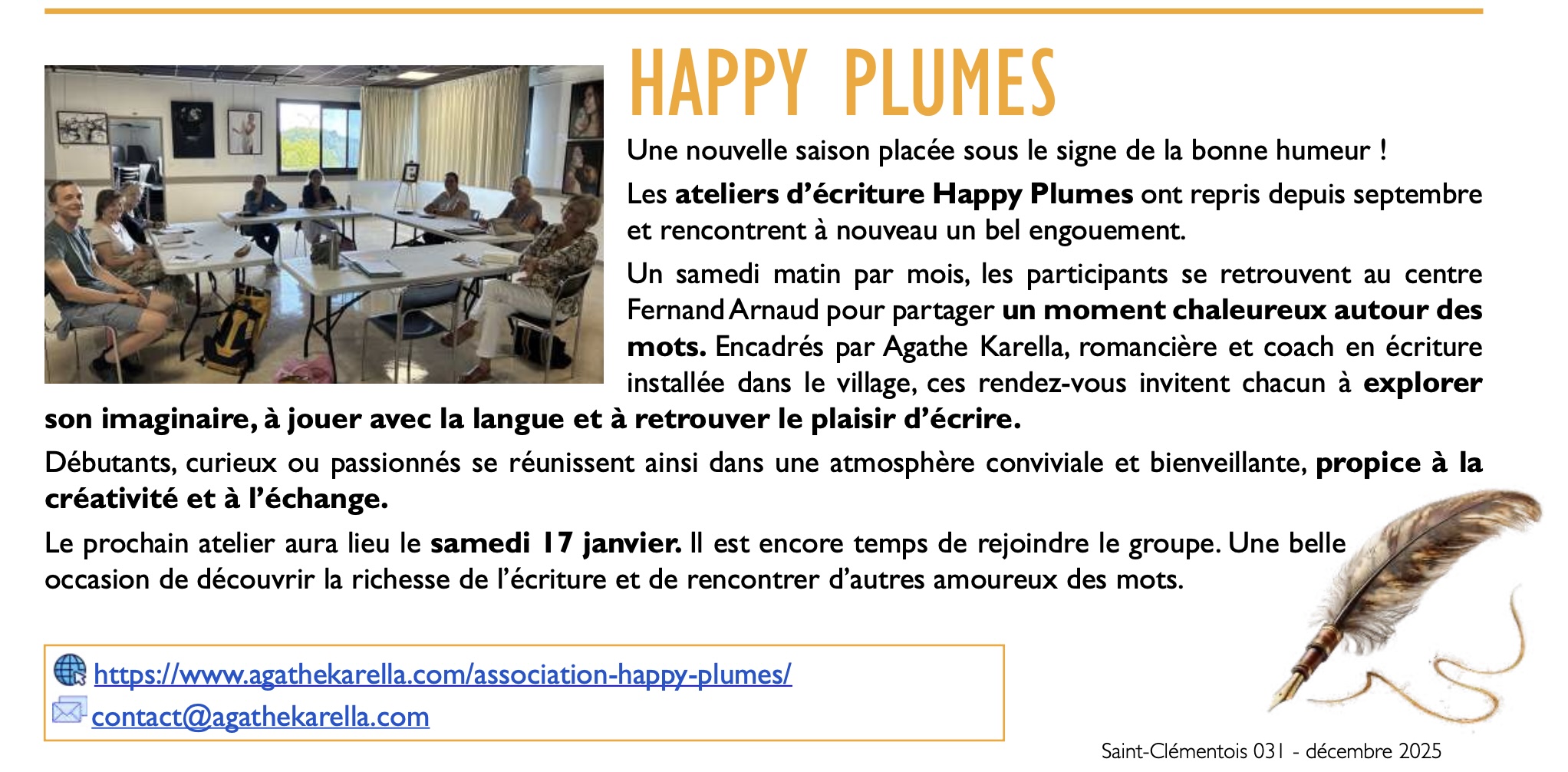 HAPPY PLUMES

Une nouvelle saison placée sous le signe de la bonne humeur !

Les ateliers d'écriture Happy Plumes ont repris depuis septembre et rencontrent à nouveau un bel engouement.

Un samedi matin par mois, les participants se retrouvent au centre Fernand Arnaud pour partager un moment chaleureux autour des mots. Encadrés par Agathe Karella, romancière et coach en écriture installée dans le village, ces rendez-vous invitent chacun à explorer son imaginaire, à jouer avec la langue et à retrouver le plaisir d'écrire.

Débutants, curieux ou passionnés se réunissent ainsi dans une atmosphère conviviale et bienveillante, propice à la créativité et à l'échange.

Le prochain atelier aura lieu le samedi 17 janvier. Il est encore temps de rejoindre le groupe. Une belle occasion de découvrir la richesse de l'écriture et de rencontrer d'autres amoureux des mots.

https://www.agathekarella.com/association-happy-plumes/
contact@agathekarella.com

Saint-Clémentois 031 - décembre 2025